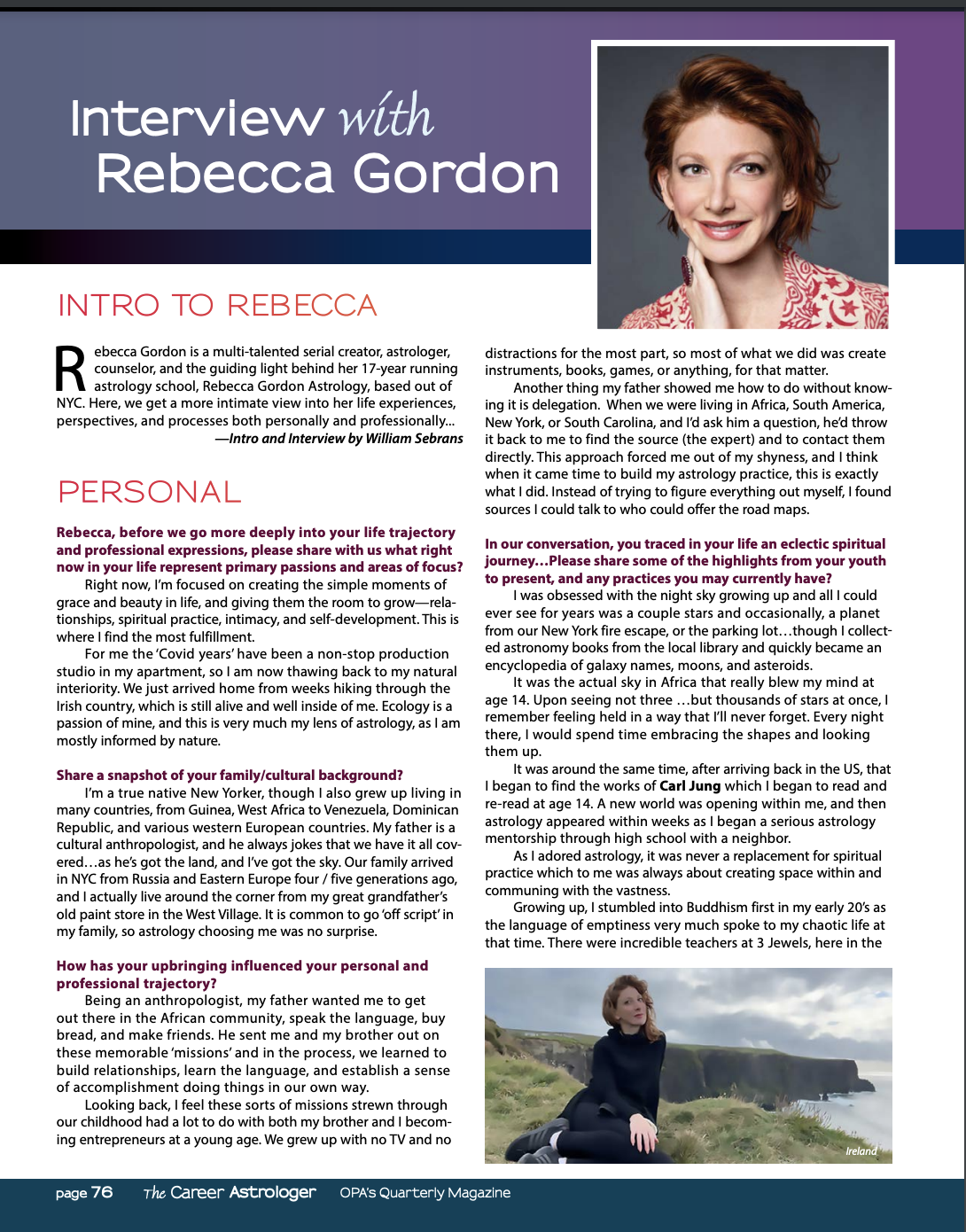 Interview with Rebecca Gordon

INTRO TO REBECCA

Rebecca Gordon is a multi-talented serial creator, astrologer, counselor, and the guiding light behind her 17-year running astrology school, Rebecca Gordon Astrology, based out of NYC. Here, we get a more intimate view into her life experiences, perspectives, and processes both personally and professionally...

—Intro and Interview by William Sebrans

PERSONAL

Rebecca, before we go more deeply into your life trajectory and professional expressions, please share with us what right now in your life represent primary passions and areas of focus?

Right now, I'm focused on creating the simple moments of grace and beauty in life, and giving them the room to grow—relationships, spiritual practice, intimacy, and self-development. This is where I find the most fulfillment.

For me the 'Covid years' have been a non-stop production studio in my apartment, so I am now thawing back to my natural interiority. We just arrived home from weeks hiking through the Irish country, which is still alive and well inside of me. Ecology is a passion of mine, and this is very much my lens of astrology, as I am mostly informed by nature.

Share a snapshot of your family/cultural background?

I'm a true native New Yorker, though I also grew up living in many countries, from Guinea, West Africa to Venezuela, Dominican Republic, and various western European countries. My father is a cultural anthropologist, and he always jokes that we have it all covered…as he's got the land, and I've got the sky. Our family arrived in NYC from Russia and Eastern Europe four / five generations ago, and I actually live around the corner from my great grandfather's old paint store in the West Village. It is common to go 'off script' in my family, so astrology choosing me was no surprise.

How has your upbringing influenced your personal and professional trajectory?

Being an anthropologist, my father wanted me to get out there in the African community, speak the language, buy bread, and make friends. He sent me and my brother out on these memorable 'missions' and in the process, we learned to build relationships, learn the language, and establish a sense of accomplishment doing things in our own way.

Looking back, I feel these sorts of missions strewn through our childhood had a lot to do with both my brother and I becoming entrepreneurs at a young age. We grew up with no TV and no distractions for the most part, so most of what we did was create instruments, books, games, or anything, for that matter.

Another thing my father showed me how to do without knowing it is delegation. When we were living in Africa, South America, New York, or South Carolina, and I'd ask him a question, he'd throw it back to me to find the source (the expert) and to contact them directly. This approach forced me out of my shyness, and I think when it came time to build my astrology practice, this is exactly what I did. Instead of trying to figure everything out myself, I found sources I could talk to who could offer the road maps.

In our conversation, you traced in your life an eclectic spiritual journey…Please share some of the highlights from your youth to present, and any practices you may currently have?

I was obsessed with the night sky growing up and all I could ever see for years was a couple stars and occasionally, a planet from our New York fire escape, or the parking lot…though I collected astronomy books from the local library and quickly became an encyclopedia of galaxy names, moons, and asteroids.

It was the actual sky in Africa that really blew my mind at age 14. Upon seeing not three …but thousands of stars at once, I remember feeling held in a way that I'll never forget. Every night there, I would spend time embracing the shapes and looking them up.

It was around the same time, after arriving back in the US, that I began to find the works of Carl Jung which I began to read and re-read at age 14. A new world was opening within me, and then astrology appeared within weeks as I began a serious astrology mentorship through high school with a neighbor.

As I adored astrology, it was never a replacement for spiritual practice which to me was always about creating space within and communing with the vastness.

Growing up, I stumbled into Buddhism first in my early 20's as the language of emptiness very much spoke to my chaotic life at that time. There were incredible teachers at 3 Jewels, here in the

Ireland

page 76 The Career Astrologer OPA's Quarterly Magazine